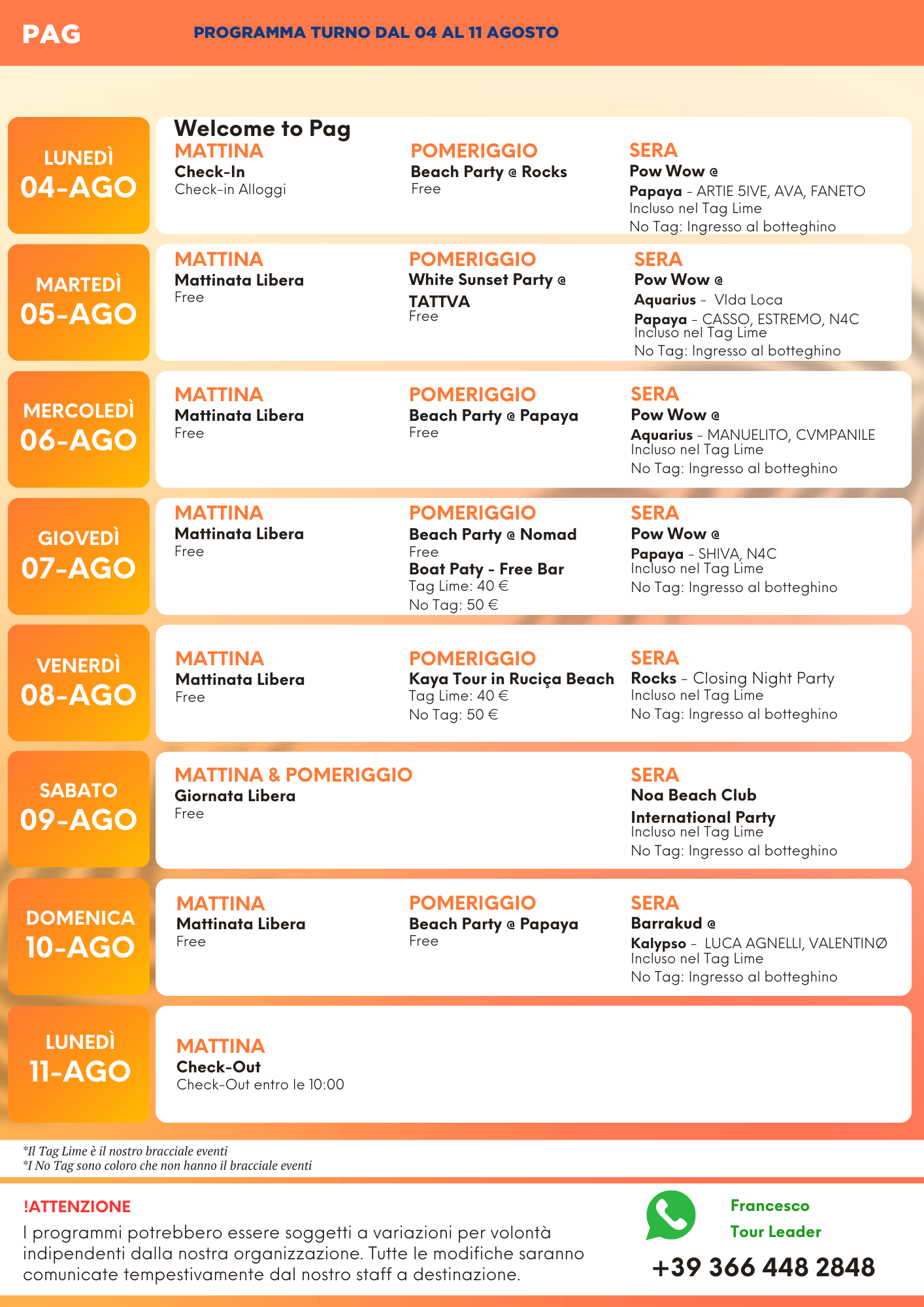 PAG

PROGRAMMA TURNO DAL 04 AL 11 AGOSTO

LUNEDÌ
04-AGO

Welcome to Pag
MATTINA
Check-In
Check-in Alloggi

POMERIGGIO
Beach Party @ Rocks
Free

SERA
Pow Wow @
Papaya - ARTIE 5IVE, AVA, FANETO
Incluso nel Tag Lime
No Tag: Ingresso al botteghino

MARTEDÌ
05-AGO

MATTINA
Mattinata Libera
Free

POMERIGGIO
White Sunset Party @ TATTVA
Free

SERA
Pow Wow @
Aquarius - VIda Loca
Papaya - CASSO, ESTREMO, N4C
Incluso nel Tag Lime
No Tag: Ingresso al botteghino

MERCOLEDÌ
06-AGO

MATTINA
Mattinata Libera
Free

POMERIGGIO
Beach Party @ Papaya
Free

SERA
Pow Wow @
Aquarius - MANUELITO, CVMPANILE
Incluso nel Tag Lime
No Tag: Ingresso al botteghino

GIOVEDÌ
07-AGO

MATTINA
Mattinata Libera
Free

POMERIGGIO
Beach Party @ Nomad
Free
Boat Paty - Free Bar
Tag Lime: 40 €
No Tag: 50 €

SERA
Pow Wow @
Papaya - SHIVA, N4C
Incluso nel Tag Lime
No Tag: Ingresso al botteghino

VENERDÌ
08-AGO

MATTINA
Mattinata Libera
Free

POMERIGGIO
Kaya Tour in Ruciça Beach
Tag Lime: 40 €
No Tag: 50 €

SERA
Rocks - Closing Night Party
Incluso nel Tag Lime
No Tag: Ingresso al botteghino

SABATO
09-AGO

MATTINA & POMERIGGIO
Giornata Libera
Free

SERA
Noa Beach Club
International Party
Incluso nel Tag Lime
No Tag: Ingresso al botteghino

DOMENICA
10-AGO

MATTINA
Mattinata Libera
Free

POMERIGGIO
Beach Party @ Papaya
Free

SERA
Barrakud @
Kalypso - LUCA AGNELLI, VALENTINØ
Incluso nel Tag Lime
No Tag: Ingresso al botteghino

LUNEDÌ
11-AGO

MATTINA
Check-Out
Check-Out entro le 10:00

*Il Tag Lime è il nostro bracciale eventi
*I No Tag sono coloro che non hanno il bracciale eventi

!ATTENZIONE
I programmi potrebbero essere soggetti a variazioni per volontà indipendenti dalla nostra organizzazione. Tutte le modifiche saranno comunicate tempestivamente dal nostro staff a destinazione.

Francesco
Tour Leader
+39 366 448 2848